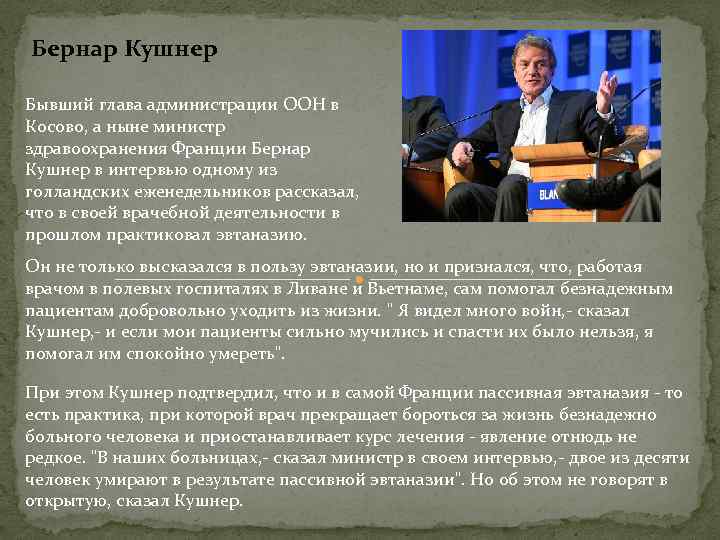 Бернар Кушнер

Бывший глава администрации ООН в Косово, а ныне министр здравоохранения Франции Бернар Кушнер в интервью одному из голландских еженедельников рассказал, что в своей врачебной деятельности в прошлом практиковал эвтаназию.

BLAN

Он не только высказался в пользу эвтаназии, но и признался, что, работая врачом в полевых госпиталях в Ливане и Вьетнаме, сам помогал безнадежным пациентам добровольно уходить из жизни. " Я видел много войн,- сказал Кушнер,- и если мои пациенты сильно мучились и спасти их было нельзя, я помогал им спокойно умереть".

При этом Кушнер подтвердил, что и в самой Франции пассивная эвтаназия - то есть практика, при которой врач прекращает бороться за жизнь безнадежно больного человека и приостанавливает курс лечения - явление отнюдь не редкое. "В наших больницах,- сказал министр в своем интервью,- двое из десяти человек умирают в результате пассивной эвтаназии". Но об этом не говорят в открытую, сказал Кушнер.